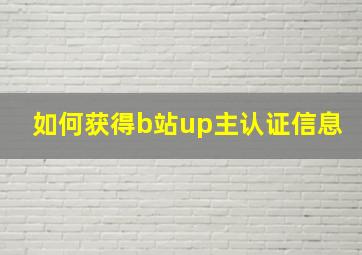 如何获得b站up主认证信息